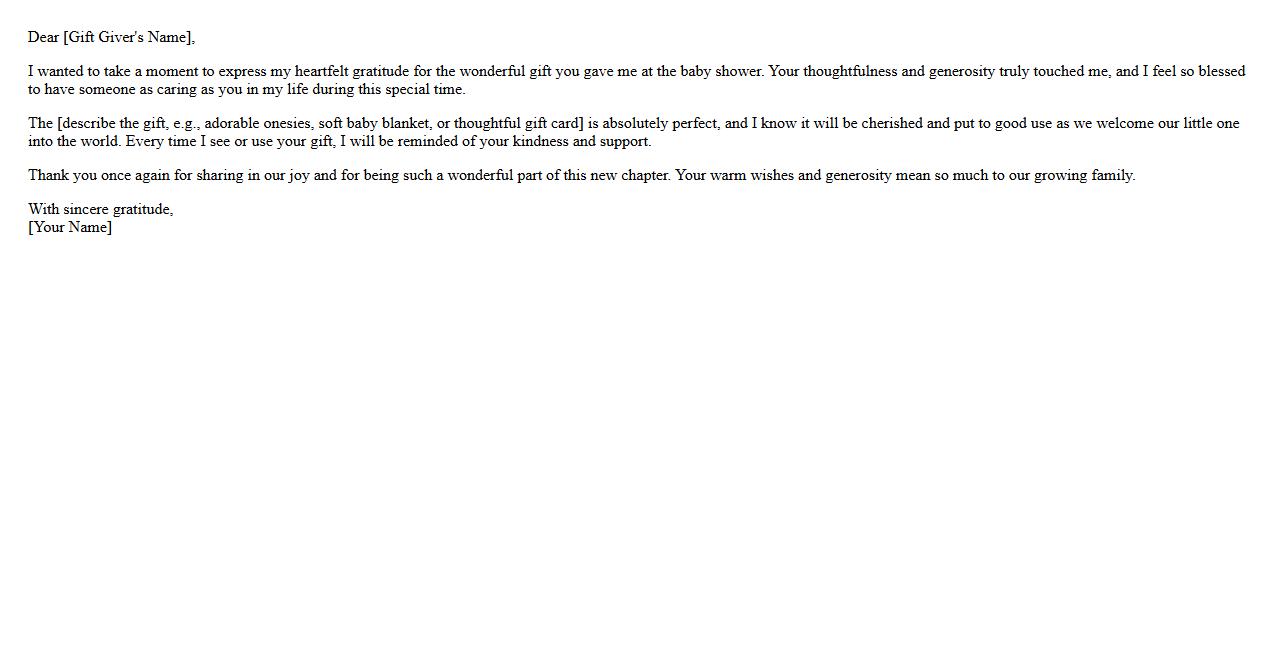 Dear [Gift Giver's Name],

I wanted to take a moment to express my heartfelt gratitude for the wonderful gift you gave me at the baby shower. Your thoughtfulness and generosity truly touched me, and I feel so blessed to have someone as caring as you in my life during this special time.

The [describe the gift, e.g., adorable onesies, soft baby blanket, or thoughtful gift card] is absolutely perfect, and I know it will be cherished and put to good use as we welcome our little one into the world. Every time I see or use your gift, I will be reminded of your kindness and support.

Thank you once again for sharing in our joy and for being such a wonderful part of this new chapter. Your warm wishes and generosity mean so much to our growing family.

With sincere gratitude,
[Your Name]